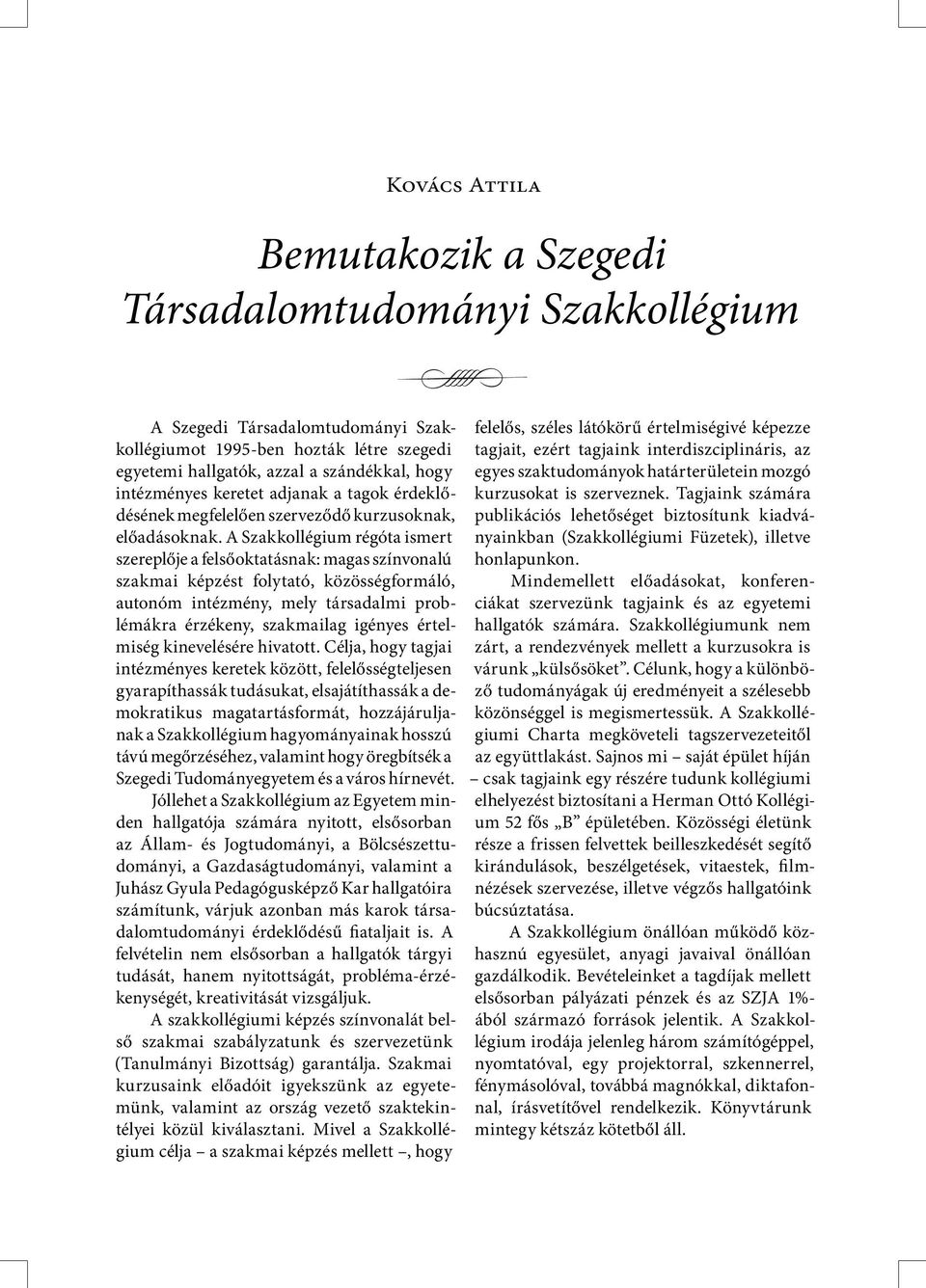 Kovács Attila

Bemutakozik a Szegedi Társadalomtudományi Szakkollégium

A Szegedi Társadalomtudományi Szakkollégiumot 1995-ben hozták létre szegedi egyetemi hallgatók, azzal a szándékkal, hogy intézményes keretet adjanak a tagok érdeklődésének megfelelően szerveződő kurzusoknak, előadásoknak. A Szakkollégium régóta ismert szereplője a felsőoktatásnak: magas színvonalú szakmai képzést folytató, közösségformáló, autonóm intézmény, mely társadalmi problémákra érzékeny, szakmailag igényes értelmiség kinevelésére hivatott. Célja, hogy tagjai intézményes keretek között, felelősségteljesen gyarapíthassák tudásukat, elsajátíthassák a demokratikus magatartásformát, hozzájáruljanak a Szakkollégium hagyományainak hosszú távú megőrzéséhez, valamint hogy öregbítsék a Szegedi Tudományegyetem és a város hírnevét.

Jóllehet a Szakkollégium az Egyetem minden hallgatója számára nyitott, elsősorban az Állam- és Jogtudományi, a Bölcsészettudományi, a Gazdaságtudományi, valamint a Juhász Gyula Pedagógusképző Kar hallgatóira számítunk, várjuk azonban más karok társadalomtudományi érdeklődésű fiataljait is. A felvételin nem elsősorban a hallgatók tárgyi tudását, hanem nyitottságát, probléma-érzékenységét, kreativitását vizsgáljuk.

A szakkollégiumi képzés színvonalát belső szakmai szabályzatunk és szervezetünk (Tanulmányi Bizottság) garantálja. Szakmai kurzusaink előadóit igyekszünk az egyetemünk, valamint az ország vezető szaktekintélyei közül kiválasztani. Mivel a Szakkollégium célja – a szakmai képzés mellett –, hogy felelős, széles látókörű értelmiségivé képezze tagjait, ezért tagjaink interdiszciplináris, az egyes szaktudományok határterületein mozgó kurzusokat is szerveznek. Tagjaink számára publikációs lehetőséget biztosítunk kiadványainkban (Szakkollégiumi Füzetek), illetve honlapunkon.

Mindemellett előadásokat, konferenciákat szervezünk tagjaink és az egyetemi hallgatók számára. Szakkollégiumunk nem zárt, a rendezvények mellett a kurzusokra is várunk „külsősöket”. Célunk, hogy a különböző tudományágak új eredményeit a szélesebb közönséggel is megismertessük. A Szakkollégiumi Charta megköveteli tagszervezeteitől az együttlakást. Sajnos mi – saját épület híján – csak tagjaink egy részére tudunk kollégiumi elhelyezést biztosítani a Herman Ottó Kollégium 52 fős „B” épületében. Közösségi életünk része a frissen felvettek beilleszkedését segítő kirándulások, beszélgetések, vitaestek, filmnézések szervezése, illetve végzős hallgatóink búcsúztatása.

A Szakkollégium önállóan működő közhasznú egyesület, anyagi javaival önállóan gazdálkodik. Bevételeinket a tagdíjak mellett elsősorban pályázati pénzek és az SZJA 1%-ából származó források jelentik. A Szakkollégium irodája jelenleg három számítógéppel, nyomtatóval, egy projektorral, szkennerrel, fénymásolóval, továbbá magnókkal, diktafonnal, írásvetítővel rendelkezik. Könyvtárunk mintegy kétszáz kötetből áll.